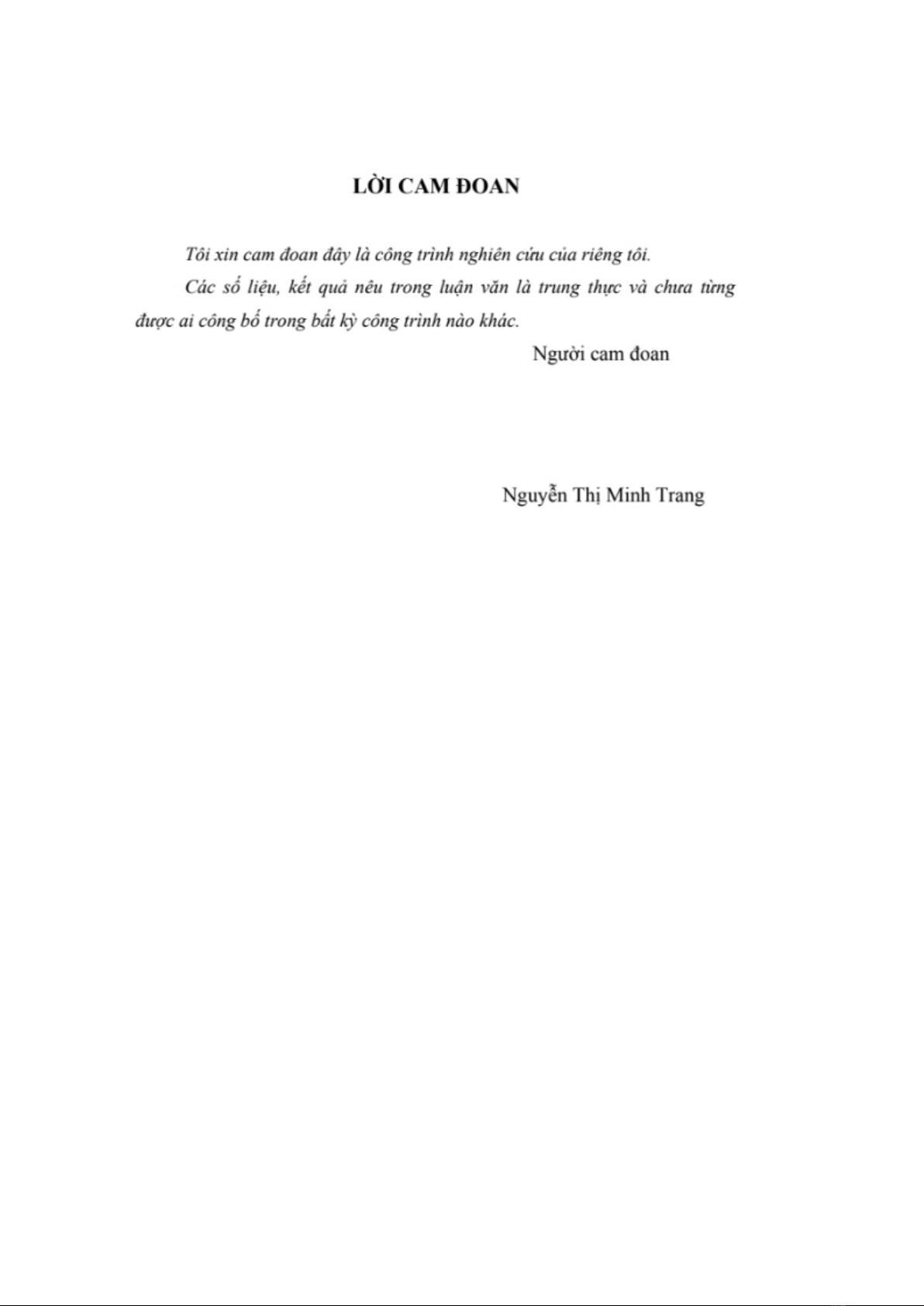 LỜI CAM ĐOAN

Tôi xin cam đoan đây là công trình nghiên cứu của riêng tôi.

Các số liệu, kết quả nêu trong luận văn là trung thực và chưa từng được ai công bố trong bất kỳ công trình nào khác.

Người cam đoan

Nguyễn Thị Minh Trang